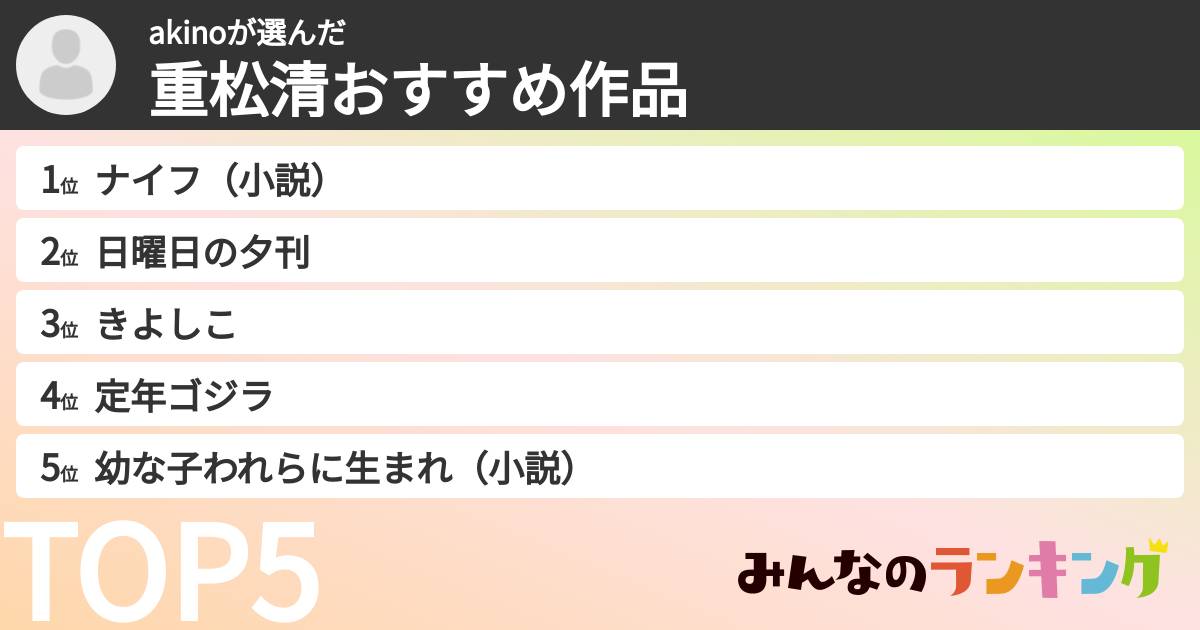 akinoが選んだ
重松清おすすめ作品

1位 ナイフ（小説）
2位 日曜日の夕刊
3位 きよしこ
4位 定年ゴジラ
5位 幼な子われらに生まれ（小説）

TOP5

みんなのランキング